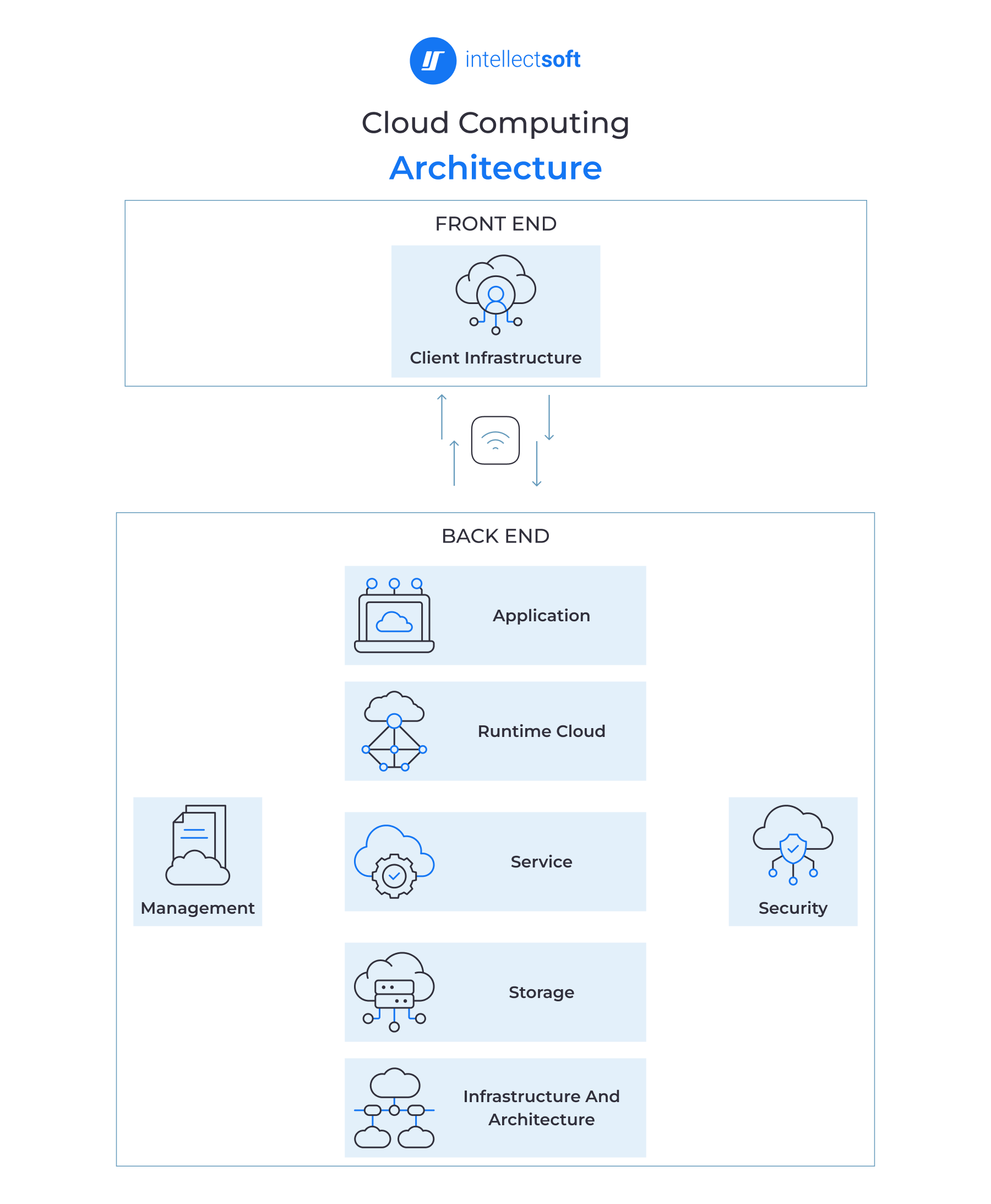 intellectsoft

Cloud Computing

Architecture

FRONT END

Client Infrastructure

BACK END

Application

Runtime Cloud

Management

Service

Security

Storage

Infrastructure And Architecture